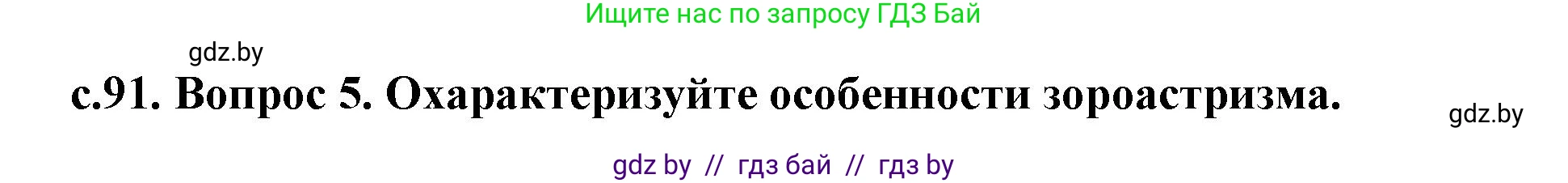 Ищите нас по запросу ГДЗ Бай

gdz.by

с.91. Вопрос 5. Охарактеризуйте особенности зороастризма.

gdz.by

gdz by // гдз бай // гдз by